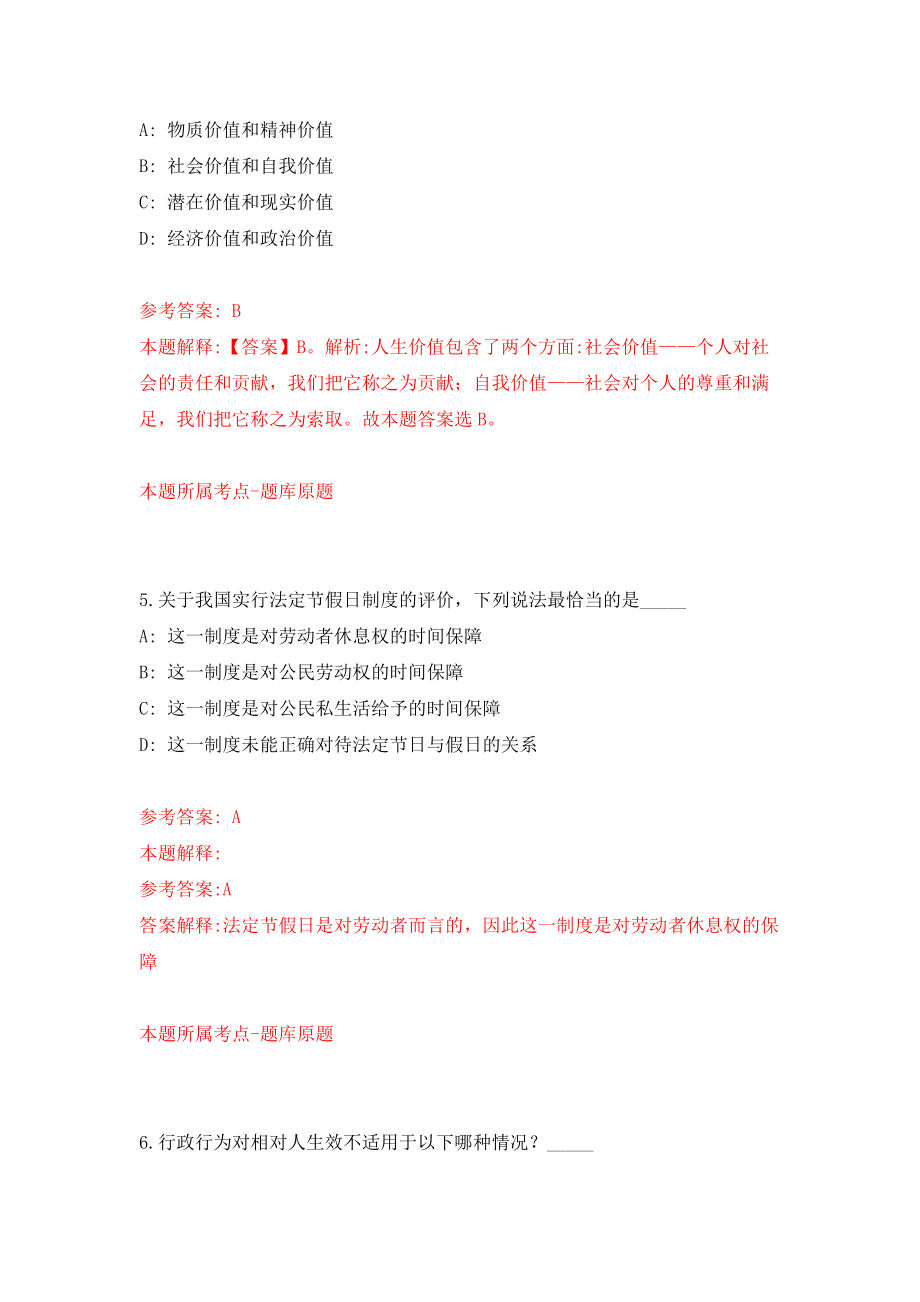 A: 物质价值和精神价值
B: 社会价值和自我价值
C: 潜在价值和现实价值
D: 经济价值和政治价值

参考答案: B
本题解释:【答案】B。解析:人生价值包含了两个方面:社会价值——个人对社会的责任和贡献，我们把它称之为贡献；自我价值——社会对个人的尊重和满足，我们把它称之为索取。故本题答案选 B。

本题所属考点-题库原题

5.关于我国实行法定节假日制度的评价，下列说法最恰当的是_____
A: 这一制度是对劳动者休息权的时间保障
B: 这一制度是对公民劳动权的时间保障
C: 这一制度是对公民私生活给予的时间保障
D: 这一制度未能正确对待法定节日与假日的关系

参考答案: A
本题解释:
参考答案:A
答案解释:法定节假日是对劳动者而言的，因此这一制度是对劳动者休息权的保障

本题所属考点-题库原题

6.行政行为对相对人生效不适用于以下哪种情况？_____